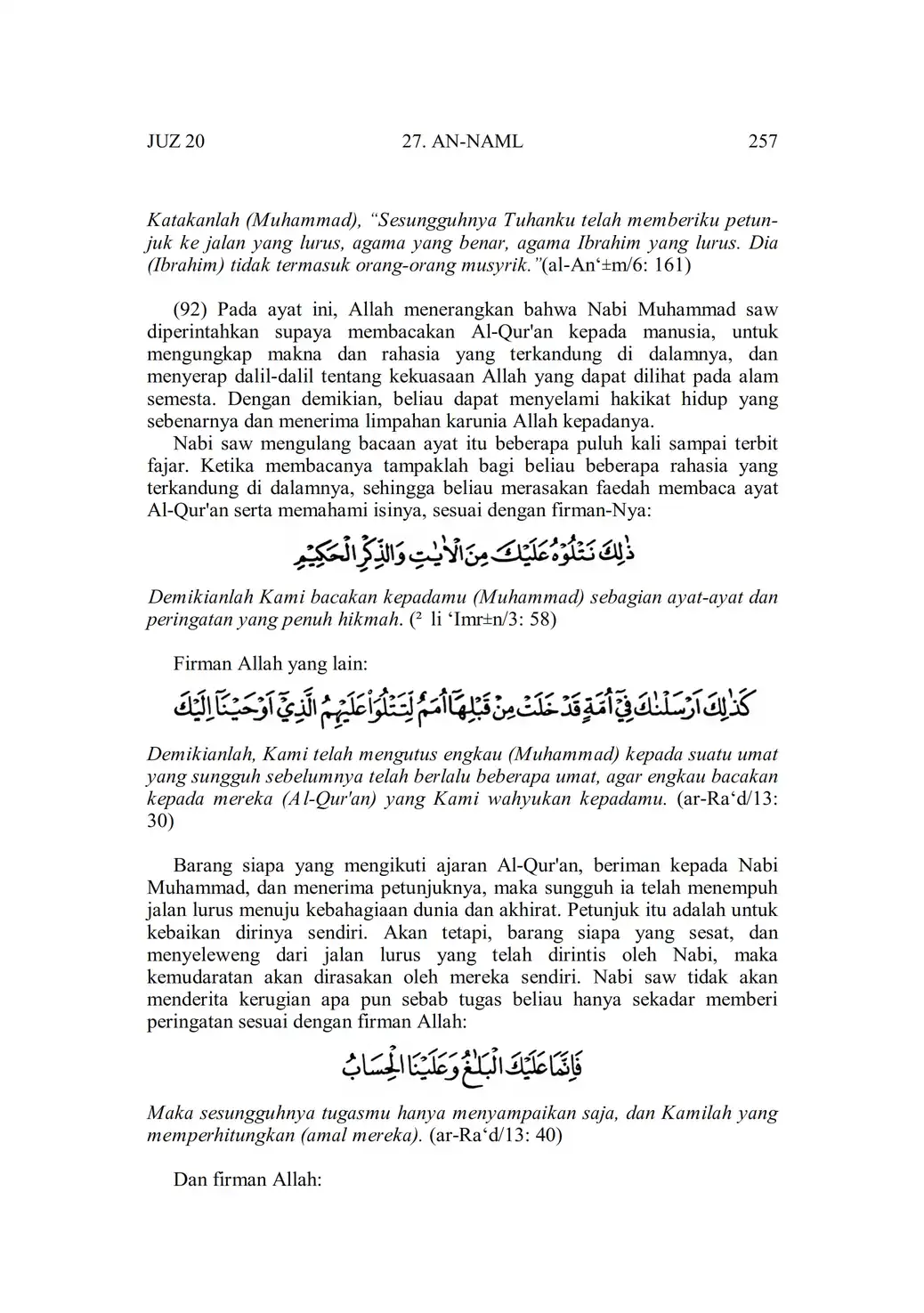 JUZ 20 27. AN-NAML 257

Katakanlah (Muhammad), "Sesungguhnya Tuhanku telah memberiku petunjuk ke jalan yang lurus, agama yang benar, agama Ibrahim yang lurus. Dia (Ibrahim) tidak termasuk orang-orang musyrik."(al-An'±m/6: 161)

(92) Pada ayat ini, Allah menerangkan bahwa Nabi Muhammad saw diperintahkan supaya membacakan Al-Qur'an kepada manusia, untuk mengungkap makna dan rahasia yang terkandung di dalamnya, dan menyerap dalil-dalil tentang kekuasaan Allah yang dapat dilihat pada alam semesta. Dengan demikian, beliau dapat menyelami hakikat hidup yang sebenarnya dan menerima limpahan karunia Allah kepadanya.

Nabi saw mengulang bacaan ayat itu beberapa puluh kali sampai terbit fajar. Ketika membacanya tampaklah bagi beliau beberapa rahasia yang terkandung di dalamnya, sehingga beliau merasakan faedah membaca ayat Al-Qur'an serta memahami isinya, sesuai dengan firman-Nya:

ذٰلِكَ نَتْلُوْهُ عَلَيْكَ مِنَ الْاٰيٰتِ وَالذِّكْرِ الْحَكِيْمِ

Demikianlah Kami bacakan kepadamu (Muhammad) sebagian ayat-ayat dan peringatan yang penuh hikmah. (² li 'Imr±n/3: 58)

Firman Allah yang lain:

كَذٰلِكَ اَرْسَلْنٰكَ فِيْٓ اُمَّةٍ قَدْ خَلَتْ مِنْ قَبْلِهَآ اُمَمٌ لِّتَتْلُوَا۟ عَلَيْهِمُ الَّذِيْٓ اَوْحَيْنَآ اِلَيْكَ

Demikianlah, Kami telah mengutus engkau (Muhammad) kepada suatu umat yang sungguh sebelumnya telah berlalu beberapa umat, agar engkau bacakan kepada mereka (Al-Qur'an) yang Kami wahyukan kepadamu. (ar-Ra'd/13: 30)

Barang siapa yang mengikuti ajaran Al-Qur'an, beriman kepada Nabi Muhammad, dan menerima petunjuknya, maka sungguh ia telah menempuh jalan lurus menuju kebahagiaan dunia dan akhirat. Petunjuk itu adalah untuk kebaikan dirinya sendiri. Akan tetapi, barang siapa yang sesat, dan menyeleweng dari jalan lurus yang telah dirintis oleh Nabi, maka kemudaratan akan dirasakan oleh mereka sendiri. Nabi saw tidak akan menderita kerugian apa pun sebab tugas beliau hanya sekadar memberi peringatan sesuai dengan firman Allah:

فَاِنَّمَا عَلَيْكَ الْبَلٰغُ وَعَلَيْنَا الْحِسَابُ

Maka sesungguhnya tugasmu hanya menyampaikan saja, dan Kamilah yang memperhitungkan (amal mereka). (ar-Ra'd/13: 40)

Dan firman Allah: